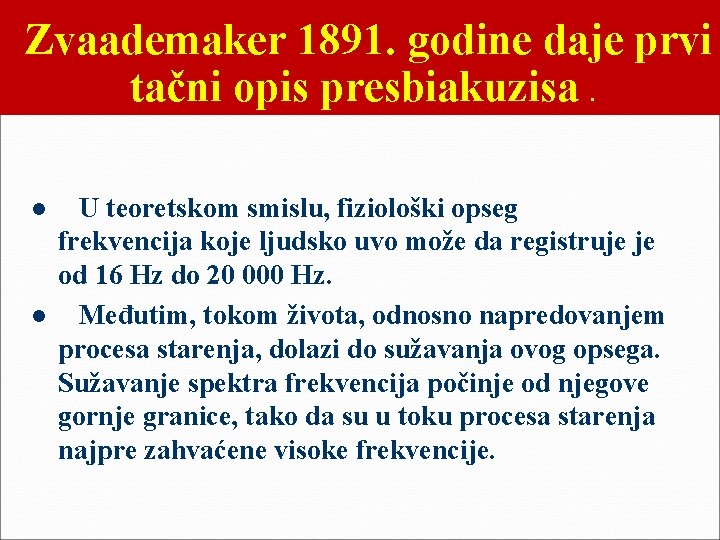 Zvaademaker 1891. godine daje prvi tačni opis presbiakuzisa .

● U teoretskom smislu, fiziološki opseg frekvencija koje ljudsko uvo može da registruje je od 16 Hz do 20 000 Hz.

● Međutim, tokom života, odnosno napredovanjem procesa starenja, dolazi do sužavanja ovog opsega. Sužavanje spektra frekvencija počinje od njegove gornje granice, tako da su u toku procesa starenja najpre zahvaćene visoke frekvencije.